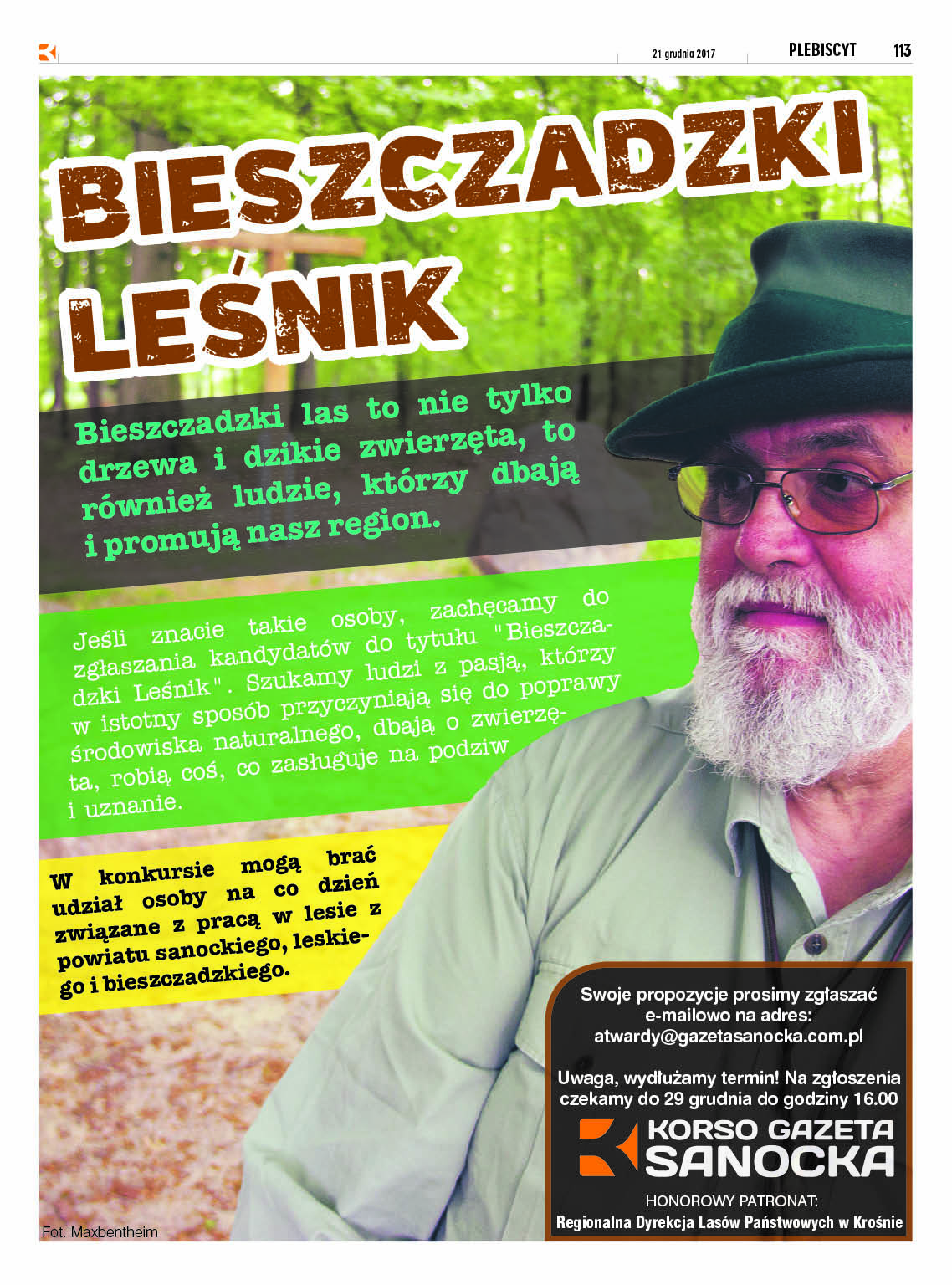 21 grudnia 2017 PLEBISCYT 113

BIESZCZADZKI LEŚNIK

Bieszczadzki las to nie tylko drzewa i dzikie zwierzęta, to również ludzie, którzy dbają i promują nasz region.

Jeśli znacie takie osoby, zachęcamy do zgłaszania kandydatów do tytułu "Bieszczadzki Leśnik". Szukamy ludzi z pasją, którzy w istotny sposób przyczyniają się do poprawy środowiska naturalnego, dbają o zwierzęta, robią coś, co zasługuje na podziw i uznanie.

W konkursie mogą brać udział osoby na co dzień związane z pracą w lesie z powiatu sanockiego, leskiego i bieszczadzkiego.

Swoje propozycje prosimy zgłaszać e-mailowo na adres: atwardy@gazetasanocka.com.pl

Uwaga, wydłużamy termin! Na zgłoszenia czekamy do 29 grudnia do godziny 16.00

KORSO GAZETA SANOCKA

HONOROWY PATRONAT:
Regionalna Dyrekcja Lasów Państwowych w Krośnie

Fot. Maxbentheim